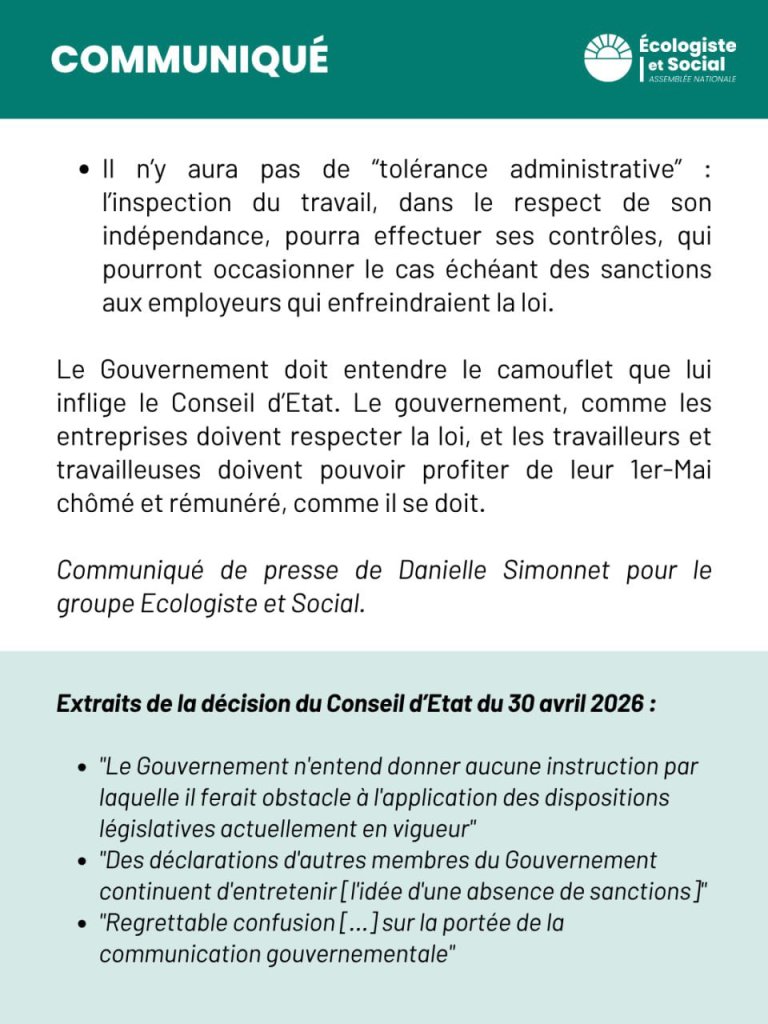 COMMUNIQUÉ

Écologiste
et Social
ASSEMBLÉE NATIONALE

• Il n'y aura pas de "tolérance administrative" : l'inspection du travail, dans le respect de son indépendance, pourra effectuer ses contrôles, qui pourront occasionner le cas échéant des sanctions aux employeurs qui enfreindraient la loi.

Le Gouvernement doit entendre le camouflet que lui inflige le Conseil d'Etat. Le gouvernement, comme les entreprises doivent respecter la loi, et les travailleurs et travailleuses doivent pouvoir profiter de leur 1er-Mai chômé et rémunéré, comme il se doit.

Communiqué de presse de Danielle Simonnet pour le groupe Ecologiste et Social.

Extraits de la décision du Conseil d'Etat du 30 avril 2026 :

• "Le Gouvernement n'entend donner aucune instruction par laquelle il ferait obstacle à l'application des dispositions législatives actuellement en vigueur"
• "Des déclarations d'autres membres du Gouvernement continuent d'entretenir [l'idée d'une absence de sanctions]"
• "Regrettable confusion [...] sur la portée de la communication gouvernementale"